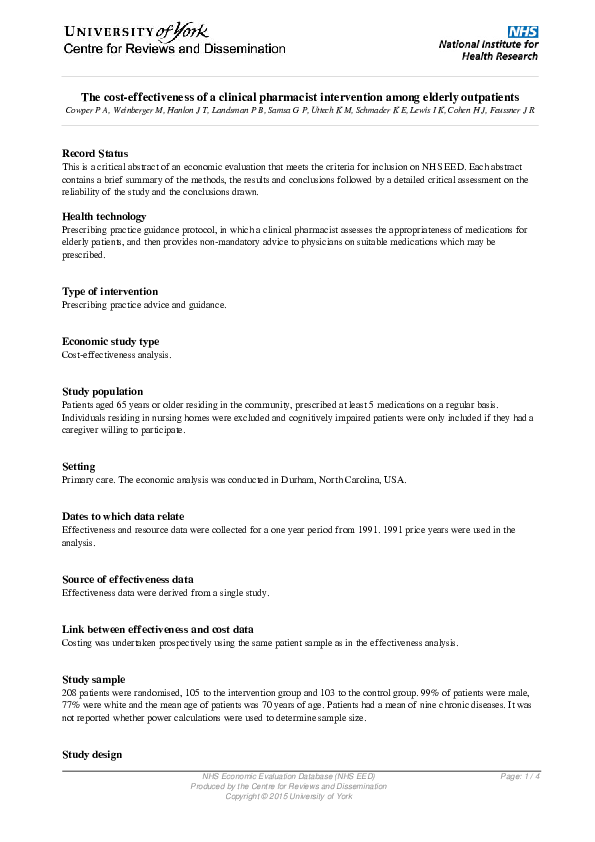 UNIVERSITY of York
Centre for Reviews and Dissemination

NHS
National Institute for Health Research

The cost-effectiveness of a clinical pharmacist intervention among elderly outpatients
Cowper P A, Weinberger M, Hanlon J T, Landsman P B, Samsa G P, Uttech K M, Schmader K E, Lewis I K, Cohen H J, Feussner J R

Record Status
This is a critical abstract of an economic evaluation that meets the criteria for inclusion on NHS EED. Each abstract contains a brief summary of the methods, the results and conclusions followed by a detailed critical assessment on the reliability of the study and the conclusions drawn.

Health technology
Prescribing practice guidance protocol, in which a clinical pharmacist assesses the appropriateness of medications for elderly patients, and then provides non-mandatory advice to physicians on suitable medications which may be prescribed.

Type of intervention
Prescribing practice advice and guidance.

Economic study type
Cost-effectiveness analysis.

Study population
Patients aged 65 years or older residing in the community, prescribed at least 5 medications on a regular basis. Individuals residing in nursing homes were excluded and cognitively impaired patients were only included if they had a caregiver willing to participate.

Setting
Primary care. The economic analysis was conducted in Durham, North Carolina, USA.

Dates to which data relate
Effectiveness and resource data were collected for a one year period from 1991. 1991 price years were used in the analysis.

Source of effectiveness data
Effectiveness data were derived from a single study.

Link between effectiveness and cost data
Costing was undertaken prospectively using the same patient sample as in the effectiveness analysis.

Study sample
208 patients were randomised, 105 to the intervention group and 103 to the control group. 99% of patients were male, 77% were white and the mean age of patients was 70 years of age. Patients had a mean of nine chronic diseases. It was not reported whether power calculations were used to determine sample size.

Study design

NHS Economic Evaluation Database (NHS EED)
Produced by the Centre for Reviews and Dissemination
Copyright © 2015 University of York
Page: 1 / 4